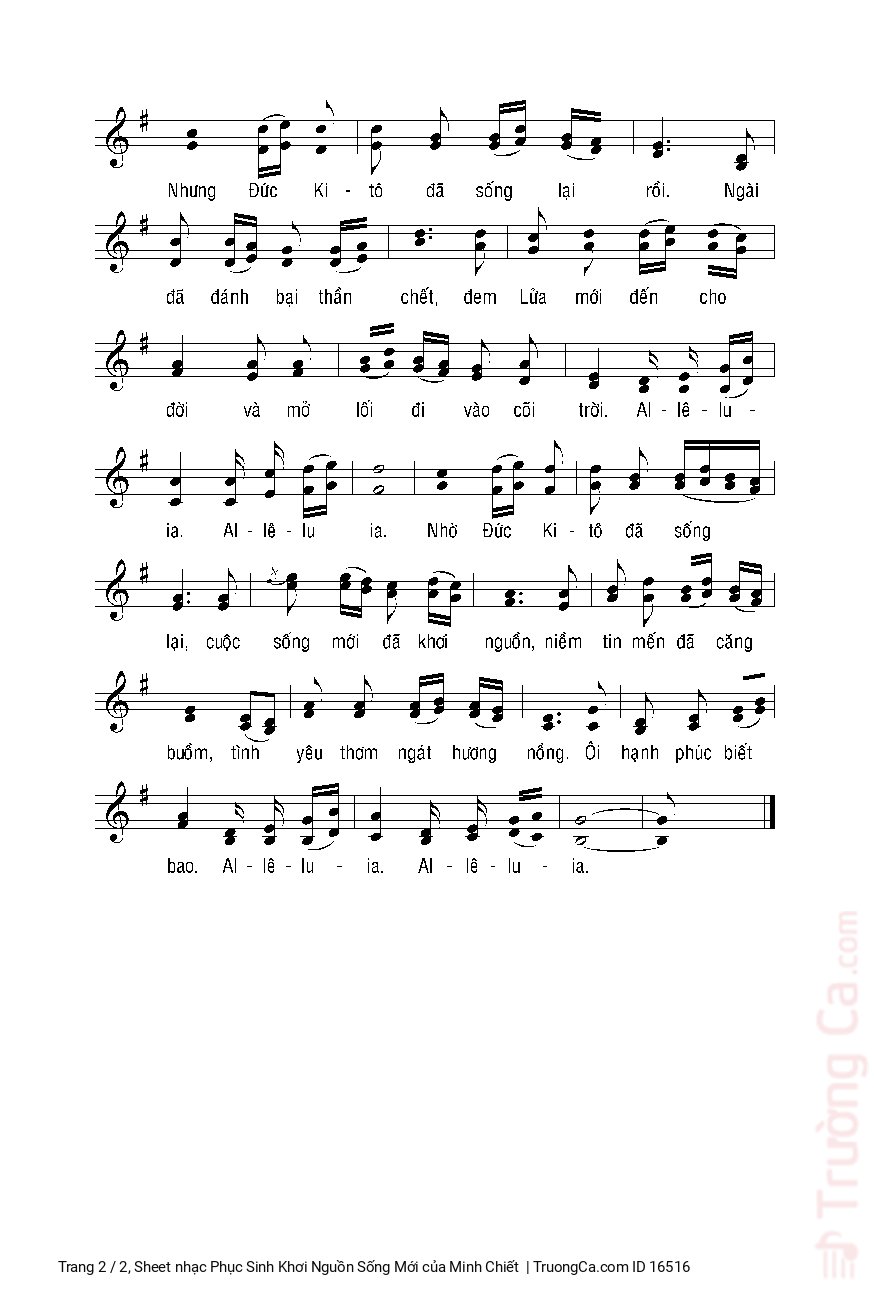 Nhưng Đức Ki - tô đã sống lại rồi. Ngài

đã đánh bại thần chết, đem Lửa mới đến cho

đời và mở lối đi vào cõi trời. Al - lê - lu -

ia. Al - lê - lu ia. Nhờ Đức Ki - tô đã sống

lại, cuộc sống mới đã khơi nguồn, niềm tin mến đã căng

buồm, tình yêu thơm ngát hương nồng. Ôi hạnh phúc biết

bao. Al - lê - lu - ia. Al - lê - lu - ia.

Trang 2 / 2, Sheet nhạc Phục Sinh Khơi Nguồn Sống Mới của Minh Chiết | TruongCa.com ID 16516

Trường Ca.com